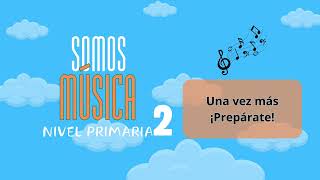 SOMOS
MÚSICA
NIVEL PRIMARIA 2

Una vez más
¡Prepárate!